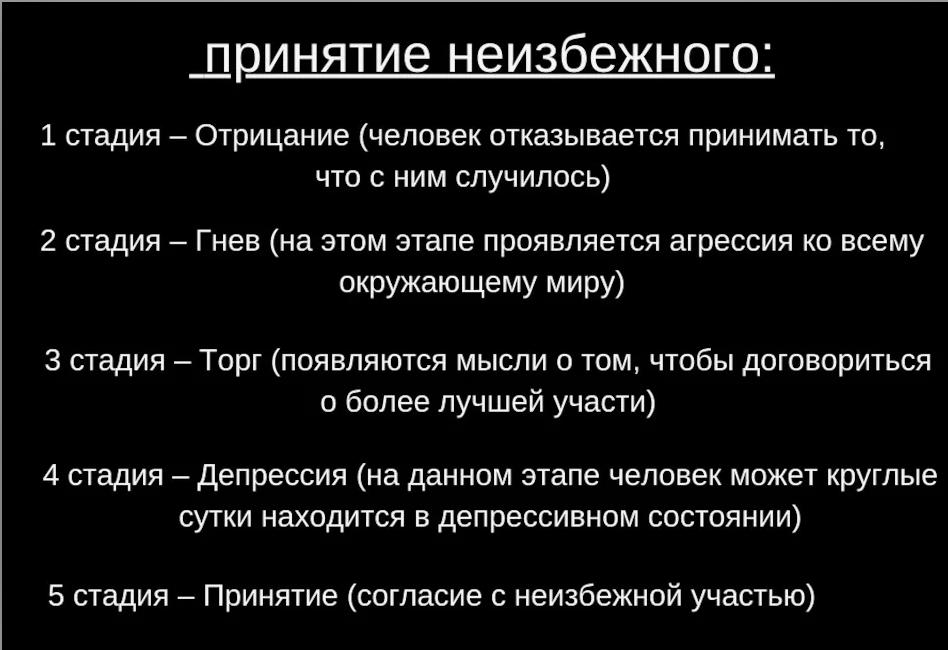 принятие неизбежного:

1 стадия – Отрицание (человек отказывается принимать то, что с ним случилось)

2 стадия – Гнев (на этом этапе проявляется агрессия ко всему окружающему миру)

3 стадия – Торг (появляются мысли о том, чтобы договориться о более лучшей участи)

4 стадия – Депрессия (на данном этапе человек может круглые сутки находится в депрессивном состоянии)

5 стадия – Принятие (согласие с неизбежной участью)